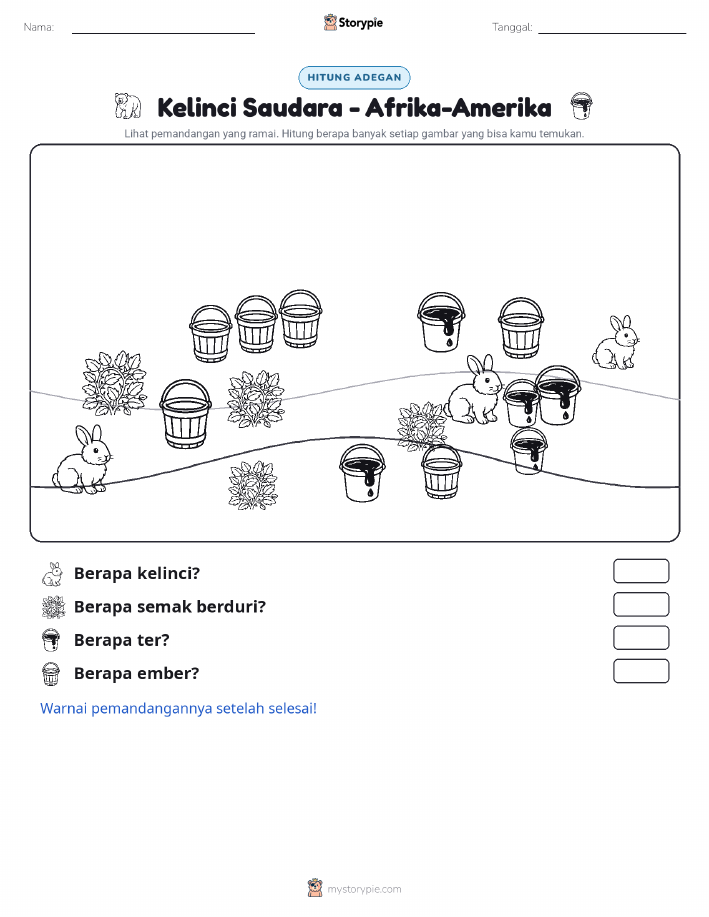 Nama:

Storypie

Tanggal:

HITUNG ADEGAN

Kelinci Saudara - Afrika-Amerika

Lihat pemandangan yang ramai. Hitung berapa banyak setiap gambar yang bisa kamu temukan.

Berapa kelinci?

Berapa semak berduri?

Berapa ter?

Berapa ember?

Warnai pemandangannya setelah selesai!

mystorypie.com